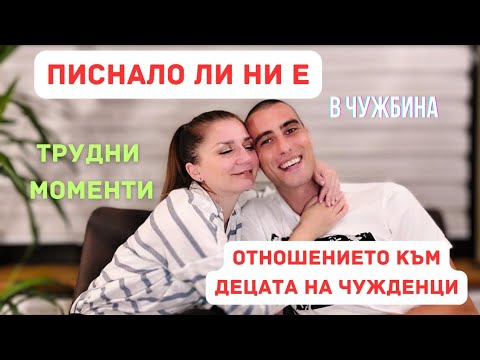 ПИСНАЛО ЛИ НИ Е

В ЧУЖБИНА

ТРУДНИ МОМЕНТИ

ОТНОШЕНИЕТО КЪМ ДЕЦАТА НА ЧУЖДЕНЦИ